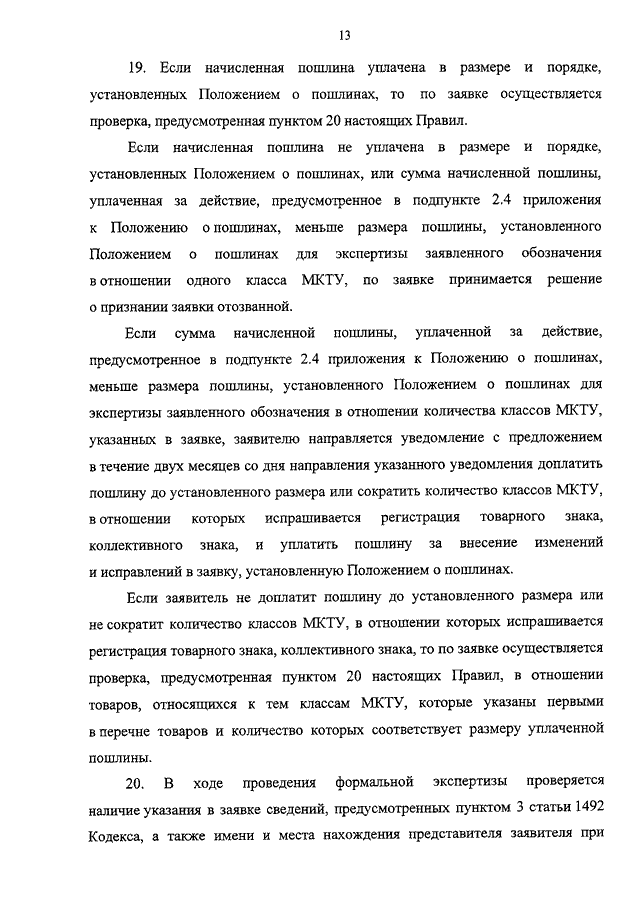 13

19. Если начисленная пошлина уплачена в размере и порядке, установленных Положением о пошлинах, то по заявке осуществляется проверка, предусмотренная пунктом 20 настоящих Правил.

Если начисленная пошлина не уплачена в размере и порядке, установленных Положением о пошлинах, или сумма начисленной пошлины, уплаченная за действие, предусмотренное в подпункте 2.4 приложения к Положению о пошлинах, меньше размера пошлины, установленного Положением о пошлинах для экспертизы заявленного обозначения в отношении одного класса МКТУ, по заявке принимается решение о признании заявки отозванной.

Если сумма начисленной пошлины, уплаченной за действие, предусмотренное в подпункте 2.4 приложения к Положению о пошлинах, меньше размера пошлины, установленного Положением о пошлинах для экспертизы заявленного обозначения в отношении количества классов МКТУ, указанных в заявке, заявителю направляется уведомление с предложением в течение двух месяцев со дня направления указанного уведомления доплатить пошлину до установленного размера или сократить количество классов МКТУ, в отношении которых испрашивается регистрация товарного знака, коллективного знака, и уплатить пошлину за внесение изменений и исправлений в заявку, установленную Положением о пошлинах.

Если заявитель не доплатит пошлину до установленного размера или не сократит количество классов МКТУ, в отношении которых испрашивается регистрация товарного знака, коллективного знака, то по заявке осуществляется проверка, предусмотренная пунктом 20 настоящих Правил, в отношении товаров, относящихся к тем классам МКТУ, которые указаны первыми в перечне товаров и количество которых соответствует размеру уплаченной пошлины.

20. В ходе проведения формальной экспертизы проверяется наличие указания в заявке сведений, предусмотренных пунктом 3 статьи 1492 Кодекса, а также имени и места нахождения представителя заявителя при